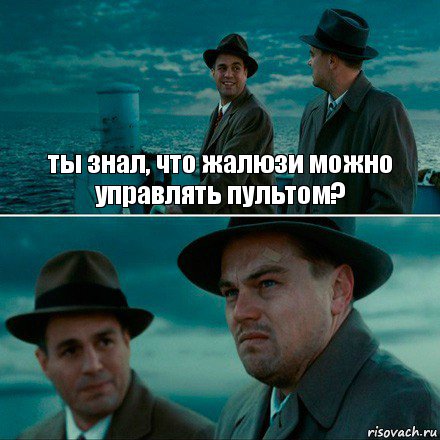 ты знал, что жалюзи можно управлять пультом?

risovach.ru